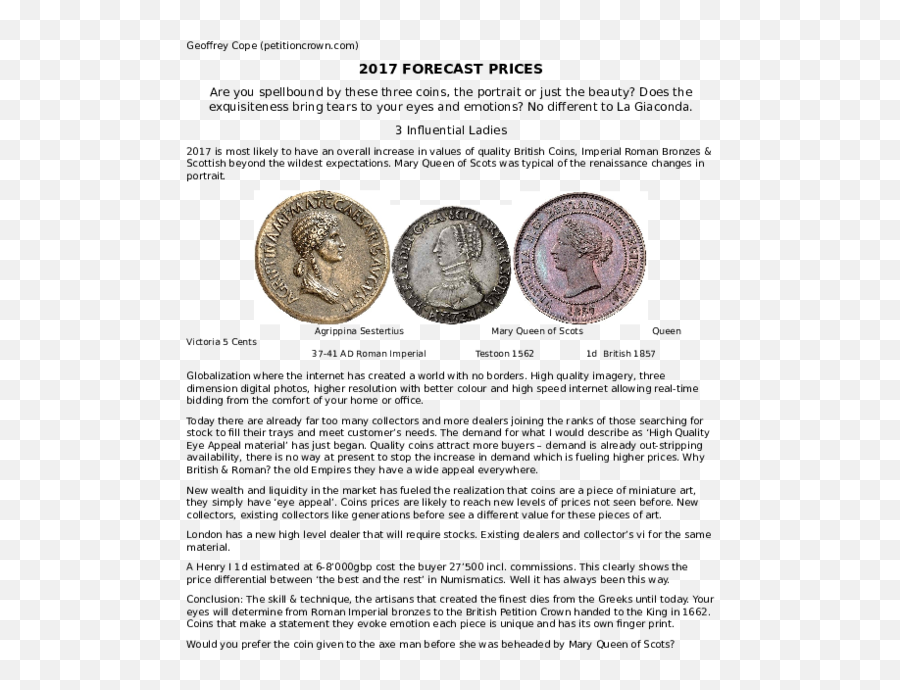 Geoffrey Cope (petitioncrown.com)

2017 FORECAST PRICES

Are you spellbound by these three coins, the portrait or just the beauty? Does the exquisiteness bring tears to your eyes and emotions? No different to La Giaconda.

3 Influential Ladies

2017 is most likely to have an overall increase in values of quality British Coins, Imperial Roman Bronzes & Scottish beyond the wildest expectations. Mary Queen of Scots was typical of the renaissance changes in portrait.

Agrippina Sestertius Mary Queen of Scots Queen Victoria 5 Cents

37-41 AD Roman Imperial Testoon 1562 1d British 1857

Globalization where the internet has created a world with no borders. High quality imagery, three dimension digital photos, higher resolution with better colour and high speed internet allowing real-time bidding from the comfort of your home or office.

Today there are already far too many collectors and more dealers joining the ranks of those searching for stock to fill their trays and meet customer's needs. The demand for what I would describe as 'High Quality Eye Appeal material' has just began. Quality coins attract more buyers – demand is already out-stripping availability, there is no way at present to stop the increase in demand which is fueling higher prices. Why British & Roman? the old Empires they have a wide appeal everywhere.

New wealth and liquidity in the market has fueled the realization that coins are a piece of miniature art, they simply have 'eye appeal'. Coins prices are likely to reach new levels of prices not seen before. New collectors, existing collectors like generations before see a different value for these pieces of art.

London has a new high level dealer that will require stocks. Existing dealers and collector's vi for the same material.

A Henry I 1d estimated at 6-8'000gbp cost the buyer 27'500 incl. commissions. This clearly shows the price differential between 'the best and the rest' in Numismatics. Well it has always been this way.

Conclusion: The skill & technique, the artisans that created the finest dies from the Greeks until today. Your eyes will determine from Roman Imperial bronzes to the British Petition Crown handed to the King in 1662. Coins that make a statement they evoke emotion each piece is unique and has its own finger print.

Would you prefer the coin given to the axe man before she was beheaded by Mary Queen of Scots?